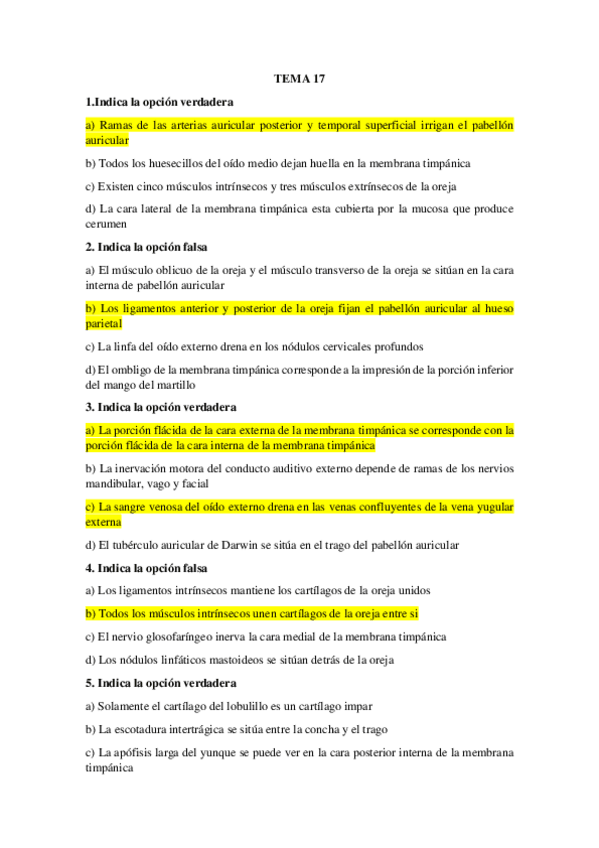 TEMA 17

1.Indica la opción verdadera

a) Ramas de las arterias auricular posterior y temporal superficial irrigan el pabellón auricular

b) Todos los huesecillos del oído medio dejan huella en la membrana timpánica

c) Existen cinco músculos intrínsecos y tres músculos extrínsecos de la oreja

d) La cara lateral de la membrana timpánica esta cubierta por la mucosa que produce cerumen

2. Indica la opción falsa

a) El músculo oblicuo de la oreja y el músculo transverso de la oreja se sitúan en la cara interna de pabellón auricular

b) Los ligamentos anterior y posterior de la oreja fijan el pabellón auricular al hueso parietal

c) La linfa del oído externo drena en los nódulos cervicales profundos

d) El ombligo de la membrana timpánica corresponde a la impresión de la porción inferior del mango del martillo

3. Indica la opción verdadera

a) La porción flácida de la cara externa de la membrana timpánica se corresponde con la porción flácida de la cara interna de la membrana timpánica

b) La inervación motora del conducto auditivo externo depende de ramas de los nervios mandibular, vago y facial

c) La sangre venosa del oído externo drena en las venas confluyentes de la vena yugular externa

d) El tubérculo auricular de Darwin se sitúa en el trago del pabellón auricular

4. Indica la opción falsa

a) Los ligamentos intrínsecos mantiene los cartílagos de la oreja unidos

b) Todos los músculos intrínsecos unen cartílagos de la oreja entre si

c) El nervio glosofaríngeo inerva la cara medial de la membrana timpánica

d) Los nódulos linfáticos mastoideos se sitúan detrás de la oreja

5. Indica la opción verdadera

a) Solamente el cartílago del lobulillo es un cartílago impar

b) La escotadura intertrágica se sitúa entre la concha y el trago

c) La apófisis larga del yunque se puede ver en la cara posterior interna de la membrana timpánica